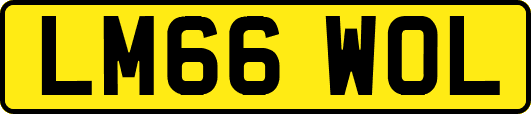 LM66 WOL